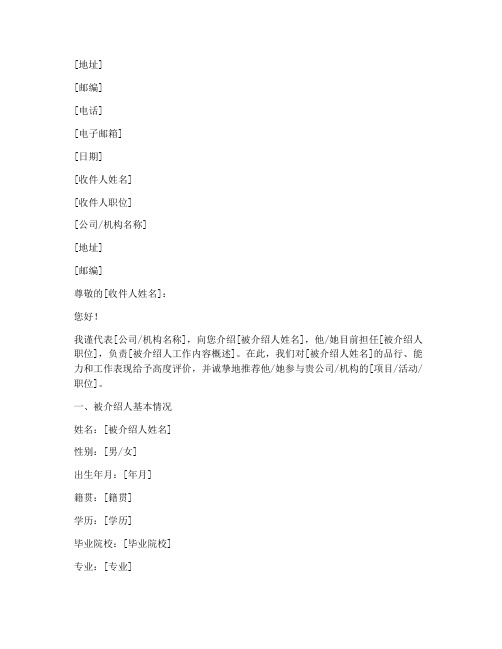 [地址]

[邮编]

[电话]

[电子邮箱]

[日期]

[收件人姓名]

[收件人职位]

[公司/机构名称]

[地址]

[邮编]

尊敬的[收件人姓名]：

您好！

我谨代表[公司/机构名称]，向您介绍[被介绍人姓名]，他/她目前担任[被介绍人职位]，负责[被介绍人工作内容概述]。在此，我们对[被介绍人姓名]的品行、能力和工作表现给予高度评价，并诚挚地推荐他/她参与贵公司/机构的[项目/活动/职位]。

一、被介绍人基本情况

姓名：[被介绍人姓名]

性别：[男/女]

出生年月：[年月]

籍贯：[籍贯]

学历：[学历]

毕业院校：[毕业院校]

专业：[专业]